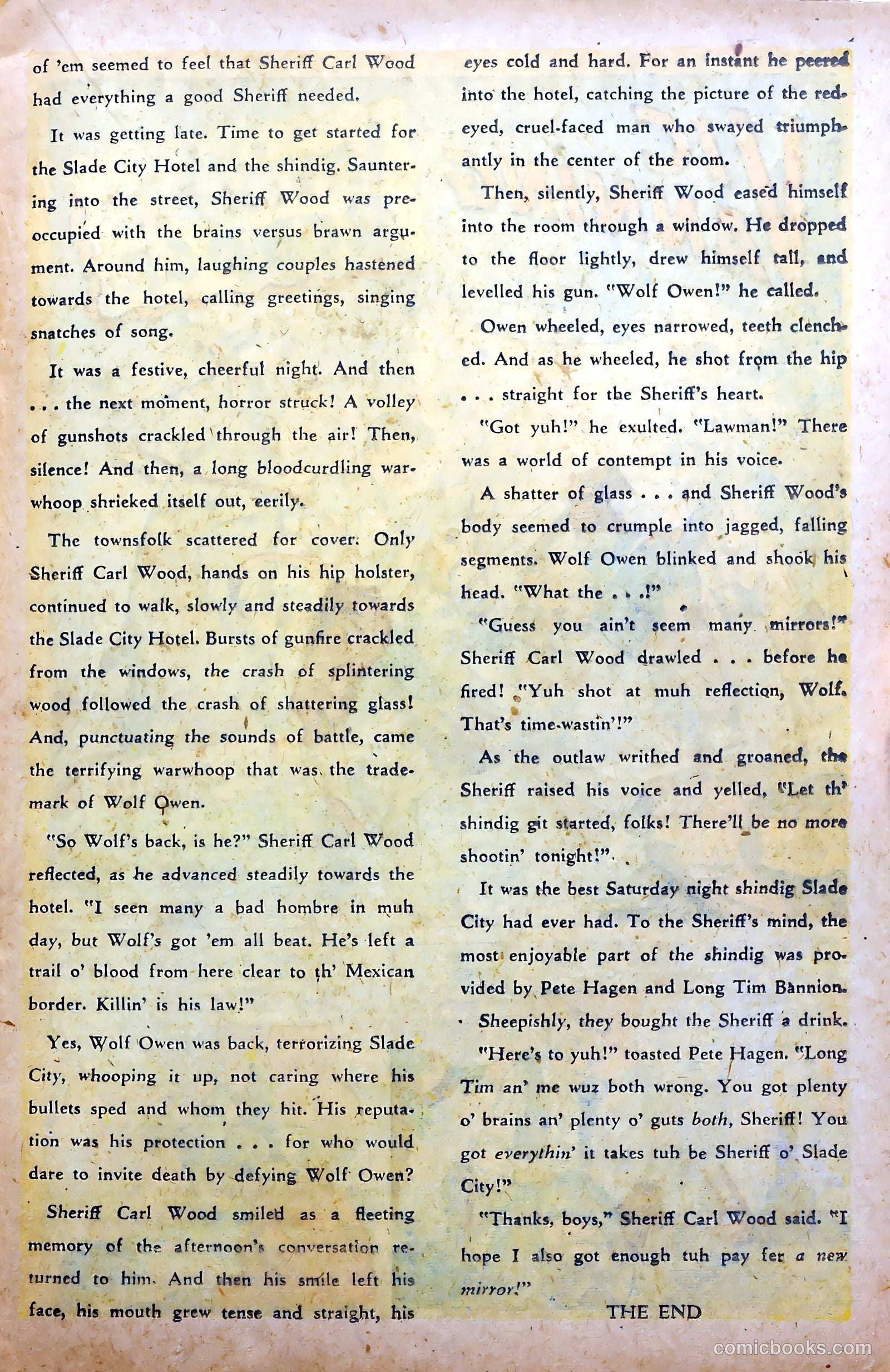 of 'em seemed to feel that Sheriff Carl Wood had everything a good Sheriff needed.

It was getting late. Time to get started for the Slade City Hotel and the shindig. Sauntering into the street, Sheriff Wood was preoccupied with the brains versus brawn argument. Around him, laughing couples hastened towards the hotel, calling greetings, singing snatches of song.

It was a festive, cheerful night. And then . . . the next moment, horror struck! A volley of gunshots crackled through the air! Then, silence! And then, a long bloodcurdling warwhoop shrieked itself out, eerily.

The townsfolk scattered for cover. Only Sheriff Carl Wood, hands on his hip holster, continued to walk, slowly and steadily towards the Slade City Hotel. Bursts of gunfire crackled from the windows, the crash of splintering wood followed the crash of shattering glass! And, punctuating the sounds of battle, came the terrifying warwhoop that was the trademark of Wolf Owen.

"So Wolf's back, is he?" Sheriff Carl Wood reflected, as he advanced steadily towards the hotel. "I seen many a bad hombre in muh day, but Wolf's got 'em all beat. He's left a trail o' blood from here clear to th' Mexican border. Killin' is his law!"

Yes, Wolf Owen was back, terrorizing Slade City, whooping it up, not caring where his bullets sped and whom they hit. His reputation was his protection . . . for who would dare to invite death by defying Wolf Owen?

Sheriff Carl Wood smiled as a fleeting memory of the afternoon's conversation returned to him. And then his smile left his face, his mouth grew tense and straight, his eyes cold and hard. For an instant he peered into the hotel, catching the picture of the red-eyed, cruel-faced man who swayed triumphantly in the center of the room.

Then, silently, Sheriff Wood eased himself into the room through a window. He dropped to the floor lightly, drew himself tall, and levelled his gun. "Wolf Owen!" he called.

Owen wheeled, eyes narrowed, teeth clenched. And as he wheeled, he shot from the hip . . . straight for the Sheriff's heart.

"Got yuh!" he exulted. "Lawman!" There was a world of contempt in his voice.

A shatter of glass . . . and Sheriff Wood's body seemed to crumple into jagged, falling segments. Wolf Owen blinked and shook his head. "What the . . .!"

"Guess you ain't seem many mirrors!" Sheriff Carl Wood drawled . . . before he fired! "Yuh shot at muh reflection, Wolf. That's time-wastin'!"

As the outlaw writhed and groaned, the Sheriff raised his voice and yelled, "Let th' shindig git started, folks! There'll be no more shootin' tonight!"

It was the best Saturday night shindig Slade City had ever had. To the Sheriff's mind, the most enjoyable part of the shindig was provided by Pete Hagen and Long Tim Bannion. Sheepishly, they bought the Sheriff a drink.

"Here's to yuh!" toasted Pete Hagen. "Long Tim an' me wuz both wrong. You got plenty o' brains an' plenty o' guts both, Sheriff! You got everythin' it takes tuh be Sheriff o' Slade City!"

"Thanks, boys," Sheriff Carl Wood said. "I hope I also got enough tuh pay fer a new mirror!"

THE END

comicbooks.com